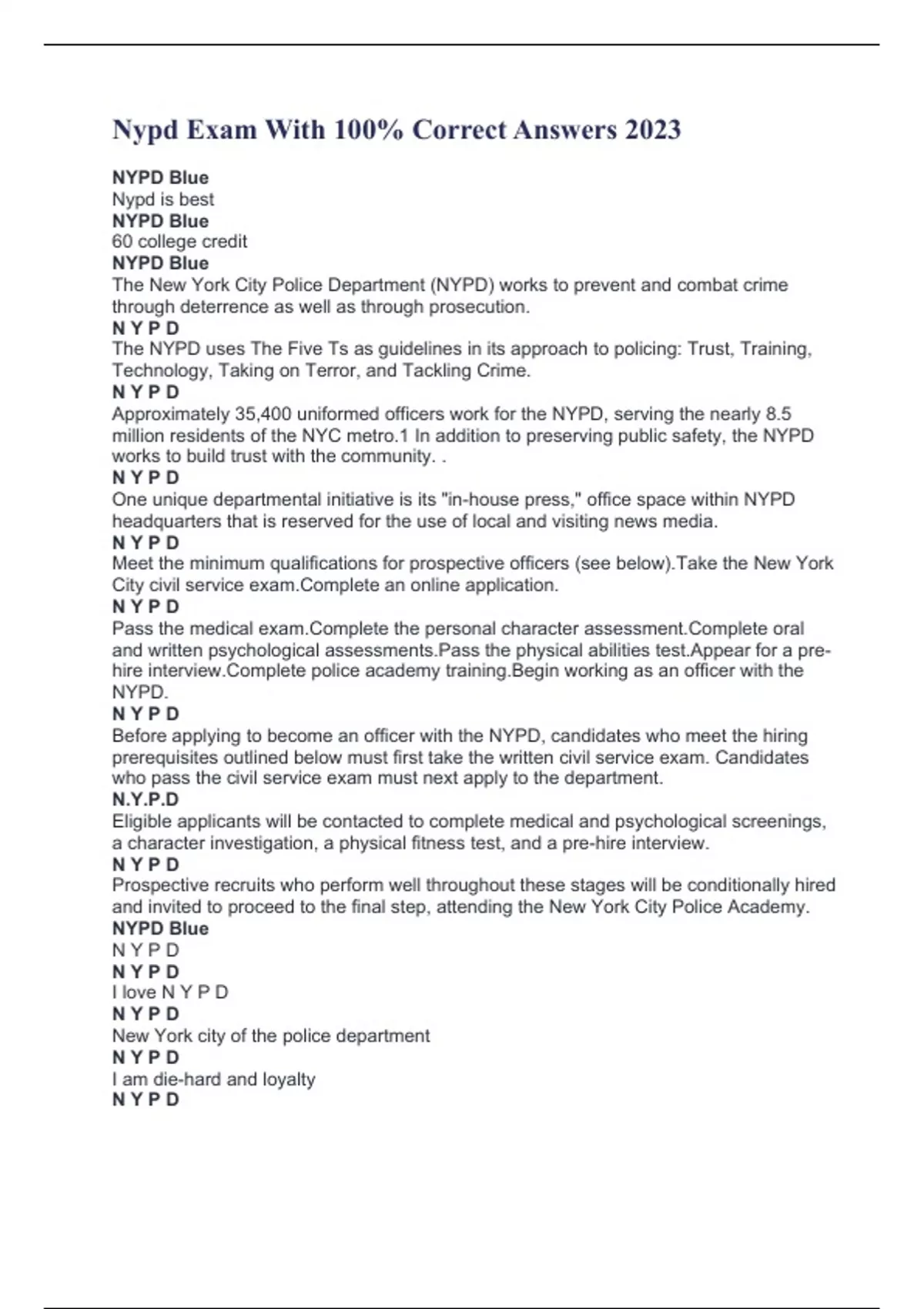 Nypd Exam With 100% Correct Answers 2023

NYPD Blue
Nypd is best
NYPD Blue
60 college credit
NYPD Blue
The New York City Police Department (NYPD) works to prevent and combat crime through deterrence as well as through prosecution.
N Y P D
The NYPD uses The Five Ts as guidelines in its approach to policing: Trust, Training, Technology, Taking on Terror, and Tackling Crime.
N Y P D
Approximately 35,400 uniformed officers work for the NYPD, serving the nearly 8.5 million residents of the NYC metro.1 In addition to preserving public safety, the NYPD works to build trust with the community. .
N Y P D
One unique departmental initiative is its "in-house press," office space within NYPD headquarters that is reserved for the use of local and visiting news media.
N Y P D
Meet the minimum qualifications for prospective officers (see below).Take the New York City civil service exam.Complete an online application.
N Y P D
Pass the medical exam.Complete the personal character assessment.Complete oral and written psychological assessments.Pass the physical abilities test.Appear for a pre-hire interview.Complete police academy training.Begin working as an officer with the NYPD.
N Y P D
Before applying to become an officer with the NYPD, candidates who meet the hiring prerequisites outlined below must first take the written civil service exam. Candidates who pass the civil service exam must next apply to the department.
N.Y.P.D
Eligible applicants will be contacted to complete medical and psychological screenings, a character investigation, a physical fitness test, and a pre-hire interview.
N Y P D
Prospective recruits who perform well throughout these stages will be conditionally hired and invited to proceed to the final step, attending the New York City Police Academy.
NYPD Blue
N Y P D
N Y P D
I love N Y P D
N Y P D
New York city of the police department
N Y P D
I am die-hard and loyalty
N Y P D